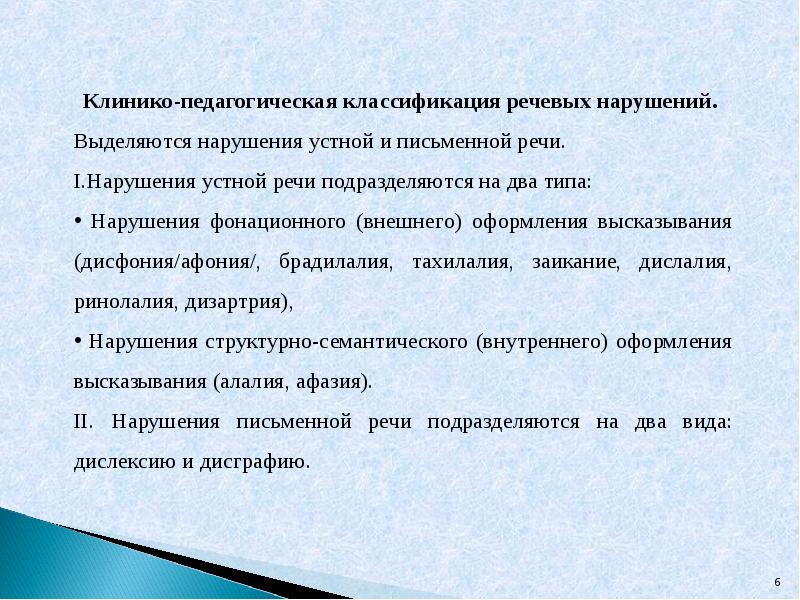 Клинико-педагогическая классификация речевых нарушений.

Выделяются нарушения устной и письменной речи.

I.Нарушения устной речи подразделяются на два типа:

• Нарушения фонационного (внешнего) оформления высказывания (дисфония/афония/, брадилалия, тахилалия, заикание, дислалия, ринолалия, дизартрия),

• Нарушения структурно-семантического (внутреннего) оформления высказывания (алалия, афазия).

II. Нарушения письменной речи подразделяются на два вида: дислексию и дисграфию.

6